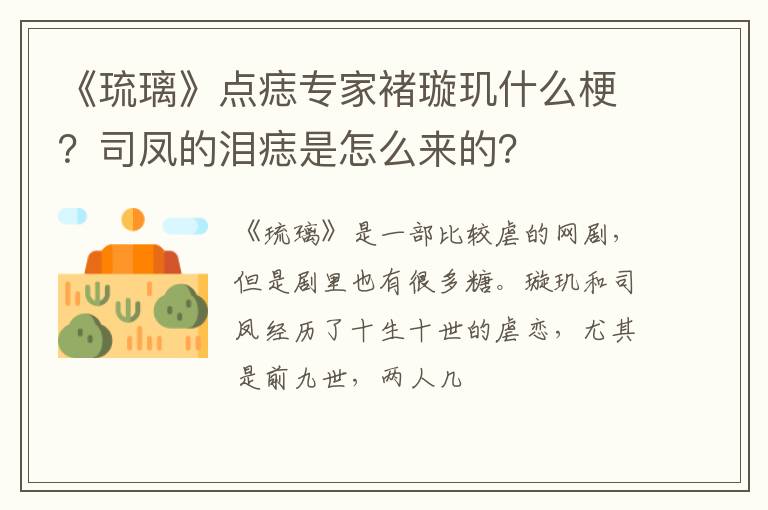 《琉璃》点痣专家褚璇玑什么梗？司凤的泪痣是怎么来的?

《琉璃》是一部比较虐的网剧，但是剧里也有很多糖。璇玑和司凤经历了十生十世的虐恋，尤其是前九世，两人几